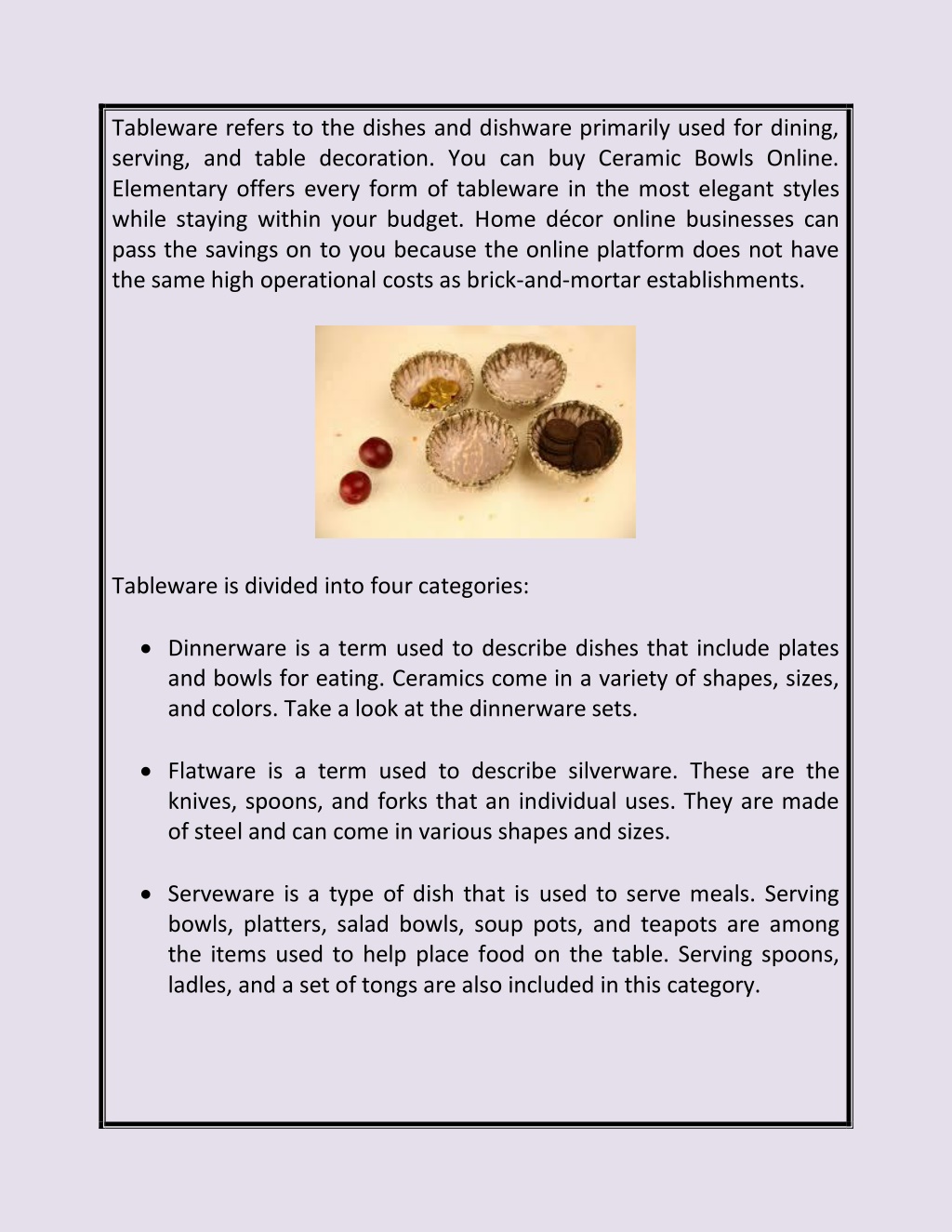 Tableware refers to the dishes and dishware primarily used for dining, serving, and table decoration. You can buy Ceramic Bowls Online. Elementary offers every form of tableware in the most elegant styles while staying within your budget. Home décor online businesses can pass the savings on to you because the online platform does not have the same high operational costs as brick-and-mortar establishments.

Tableware is divided into four categories:

• Dinnerware is a term used to describe dishes that include plates and bowls for eating. Ceramics come in a variety of shapes, sizes, and colors. Take a look at the dinnerware sets.

• Flatware is a term used to describe silverware. These are the knives, spoons, and forks that an individual uses. They are made of steel and can come in various shapes and sizes.

• Serveware is a type of dish that is used to serve meals. Serving bowls, platters, salad bowls, soup pots, and teapots are among the items used to help place food on the table. Serving spoons, ladles, and a set of tongs are also included in this category.